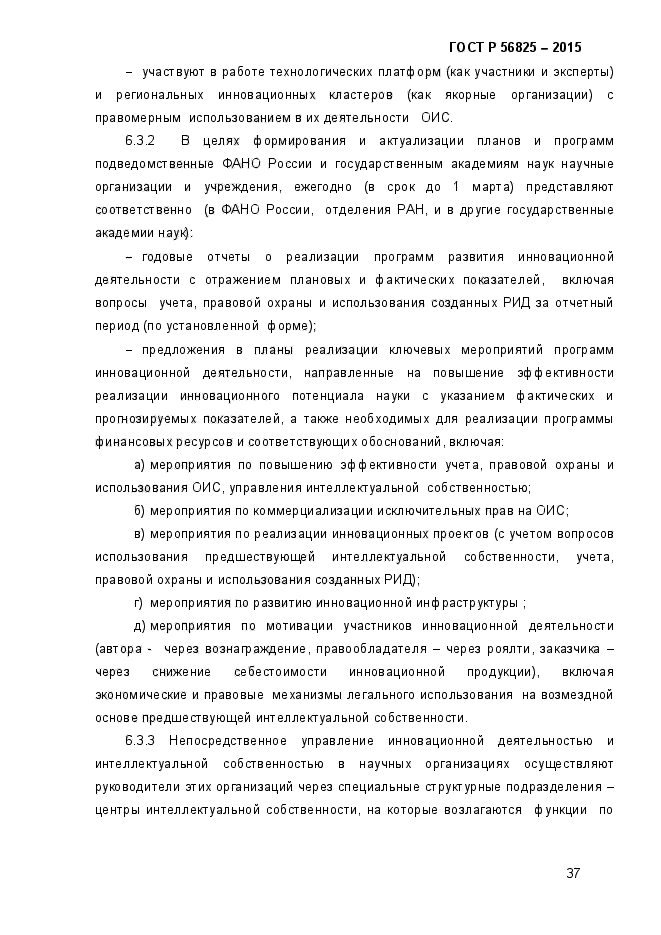 ГОСТ Р 56825 – 2015

– участвуют в работе технологических платформ (как участники и эксперты) и региональных инновационных кластеров (как якорные организации) с правомерным использованием в их деятельности ОИС.

6.3.2 В целях формирования и актуализации планов и программ подведомственные ФАНО России и государственным академиям наук научные организации и учреждения, ежегодно (в срок до 1 марта) представляют соответственно (в ФАНО России, отделения РАН, и в другие государственные академии наук):

– годовые отчеты о реализации программ развития инновационной деятельности с отражением плановых и фактических показателей, включая вопросы учета, правовой охраны и использования созданных РИД за отчетный период (по установленной форме);

– предложения в планы реализации ключевых мероприятий программ инновационной деятельности, направленные на повышение эффективности реализации инновационного потенциала науки с указанием фактических и прогнозируемых показателей, а также необходимых для реализации программы финансовых ресурсов и соответствующих обоснований, включая:

а) мероприятия по повышению эффективности учета, правовой охраны и использования ОИС, управления интеллектуальной собственностью;

б) мероприятия по коммерциализации исключительных прав на ОИС;

в) мероприятия по реализации инновационных проектов (с учетом вопросов использования предшествующей интеллектуальной собственности, учета, правовой охраны и использования созданных РИД);

г) мероприятия по развитию инновационной инфраструктуры ;

д) мероприятия по мотивации участников инновационной деятельности (автора - через вознаграждение, правообладателя – через роялти, заказчика – через снижение себестоимости инновационной продукции), включая экономические и правовые механизмы легального использования на возмездной основе предшествующей интеллектуальной собственности.

6.3.3 Непосредственное управление инновационной деятельностью и интеллектуальной собственностью в научных организациях осуществляют руководители этих организаций через специальные структурные подразделения – центры интеллектуальной собственности, на которые возлагаются функции по

37